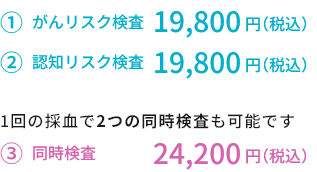 ① がんリスク検査 19,800円（税込）

② 認知リスク検査 19,800円（税込）

1回の採血で2つの同時検査も可能です

③ 同時検査 24,200円（税込）